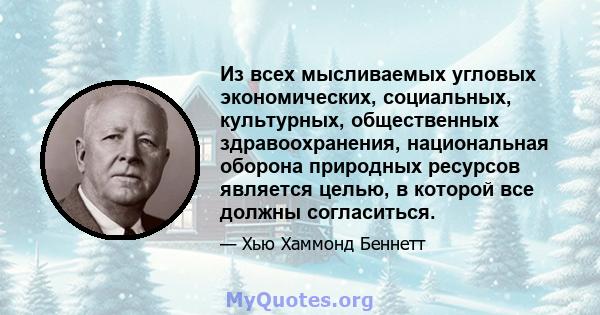 Из всех мысливаемых угловых экономических, социальных, культурных, общественных здравоохранения, национальная оборона природных ресурсов является целью, в которой все должны согласиться.

— Хью Хаммонд Беннетт

MyQuotes.org